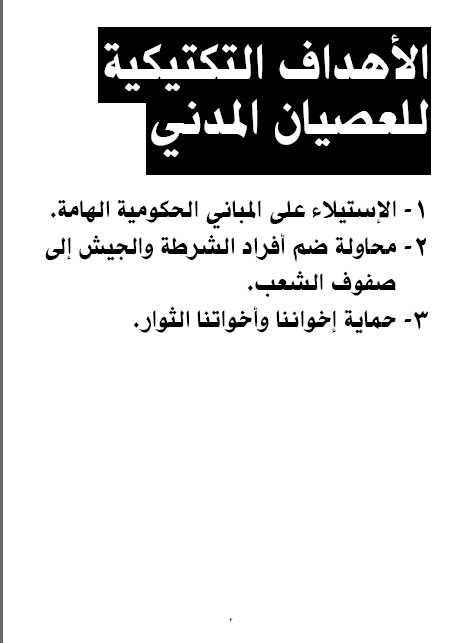 الأهداف التكتيكية للعصيان المدني

١- الإستيلاء على المباني الحكومية الهامة.
٢- محاولة ضم أفراد الشرطة والجيش إلى صفوف الشعب.
٣- حماية إخواننا وأخواتنا الثوار.

٢